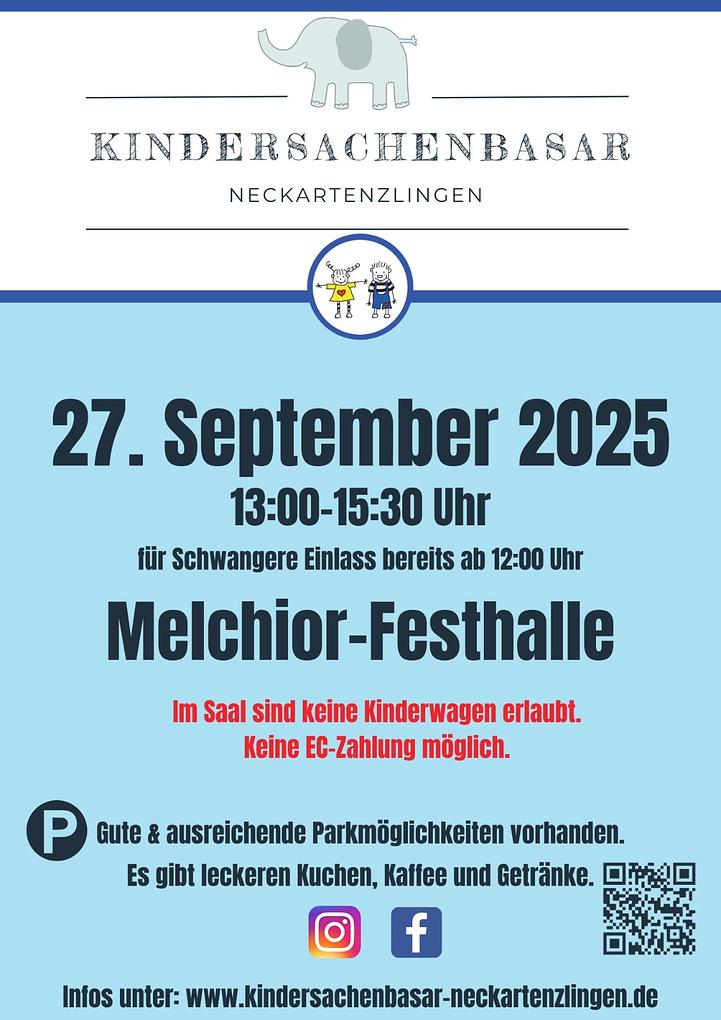 KINDERSACHENBASAR

NECKARTENZLINGEN

27. September 2025

13:00-15:30 Uhr

für Schwangere Einlass bereits ab 12:00 Uhr

Melchior-Festhalle

Im Saal sind keine Kinderwagen erlaubt.
Keine EC-Zahlung möglich.

P

Gute & ausreichende Parkmöglichkeiten vorhanden.

Es gibt leckeren Kuchen, Kaffee und Getränke.

Infos unter: www.kindersachenbasar-neckartenzlingen.de